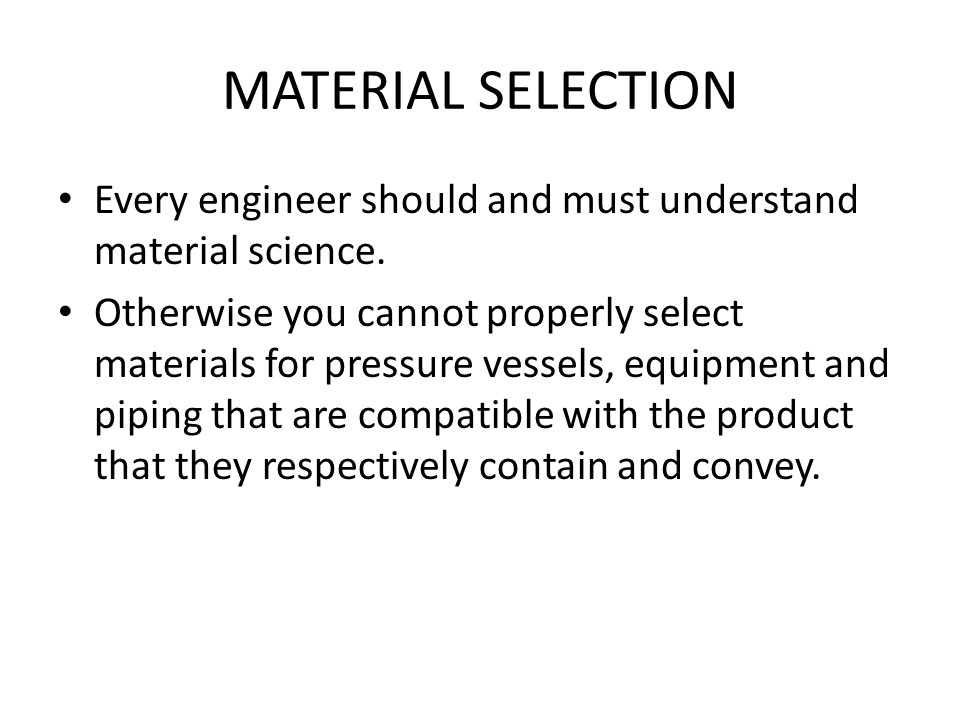 MATERIAL SELECTION

• Every engineer should and must understand material science.
• Otherwise you cannot properly select materials for pressure vessels, equipment and piping that are compatible with the product that they respectively contain and convey.